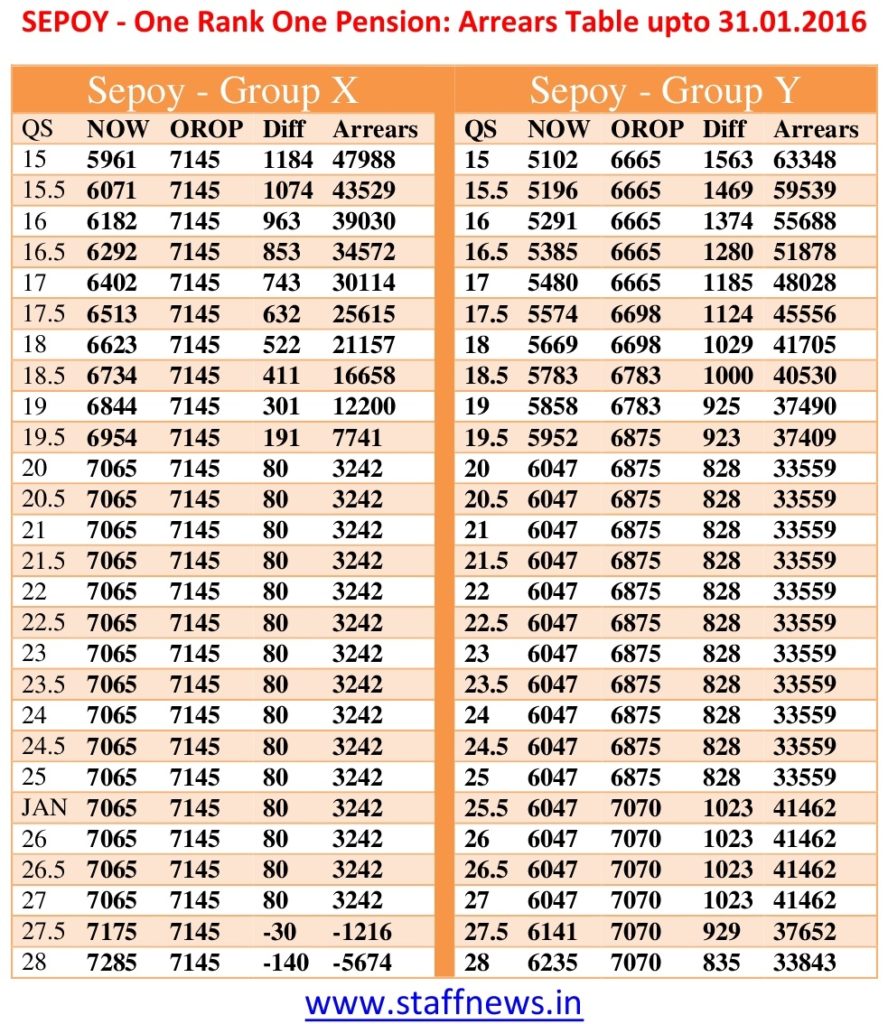 SEPOY - One Rank One Pension: Arrears Table upto 31.01.2016

Sepoy - Group X

| QS | NOW | OROP | Diff | Arrears |
|---|---|---|---|---|
| 15 | 5961 | 7145 | 1184 | 47988 |
| 15.5 | 6071 | 7145 | 1074 | 43529 |
| 16 | 6182 | 7145 | 963 | 39030 |
| 16.5 | 6292 | 7145 | 853 | 34572 |
| 17 | 6402 | 7145 | 743 | 30114 |
| 17.5 | 6513 | 7145 | 632 | 25615 |
| 18 | 6623 | 7145 | 522 | 21157 |
| 18.5 | 6734 | 7145 | 411 | 16658 |
| 19 | 6844 | 7145 | 301 | 12200 |
| 19.5 | 6954 | 7145 | 191 | 7741 |
| 20 | 7065 | 7145 | 80 | 3242 |
| 20.5 | 7065 | 7145 | 80 | 3242 |
| 21 | 7065 | 7145 | 80 | 3242 |
| 21.5 | 7065 | 7145 | 80 | 3242 |
| 22 | 7065 | 7145 | 80 | 3242 |
| 22.5 | 7065 | 7145 | 80 | 3242 |
| 23 | 7065 | 7145 | 80 | 3242 |
| 23.5 | 7065 | 7145 | 80 | 3242 |
| 24 | 7065 | 7145 | 80 | 3242 |
| 24.5 | 7065 | 7145 | 80 | 3242 |
| 25 | 7065 | 7145 | 80 | 3242 |
| JAN | 7065 | 7145 | 80 | 3242 |
| 26 | 7065 | 7145 | 80 | 3242 |
| 26.5 | 7065 | 7145 | 80 | 3242 |
| 27 | 7065 | 7145 | 80 | 3242 |
| 27.5 | 7175 | 7145 | -30 | -1216 |
| 28 | 7285 | 7145 | -140 | -5674 |

Sepoy - Group Y

| QS | NOW | OROP | Diff | Arrears |
|---|---|---|---|---|
| 15 | 5102 | 6665 | 1563 | 63348 |
| 15.5 | 5196 | 6665 | 1469 | 59539 |
| 16 | 5291 | 6665 | 1374 | 55688 |
| 16.5 | 5385 | 6665 | 1280 | 51878 |
| 17 | 5480 | 6665 | 1185 | 48028 |
| 17.5 | 5574 | 6698 | 1124 | 45556 |
| 18 | 5669 | 6698 | 1029 | 41705 |
| 18.5 | 5783 | 6783 | 1000 | 40530 |
| 19 | 5858 | 6783 | 925 | 37490 |
| 19.5 | 5952 | 6875 | 923 | 37409 |
| 20 | 6047 | 6875 | 828 | 33559 |
| 20.5 | 6047 | 6875 | 828 | 33559 |
| 21 | 6047 | 6875 | 828 | 33559 |
| 21.5 | 6047 | 6875 | 828 | 33559 |
| 22 | 6047 | 6875 | 828 | 33559 |
| 22.5 | 6047 | 6875 | 828 | 33559 |
| 23 | 6047 | 6875 | 828 | 33559 |
| 23.5 | 6047 | 6875 | 828 | 33559 |
| 24 | 6047 | 6875 | 828 | 33559 |
| 24.5 | 6047 | 6875 | 828 | 33559 |
| 25 | 6047 | 6875 | 828 | 33559 |
| 25.5 | 6047 | 7070 | 1023 | 41462 |
| 26 | 6047 | 7070 | 1023 | 41462 |
| 26.5 | 6047 | 7070 | 1023 | 41462 |
| 27 | 6047 | 7070 | 1023 | 41462 |
| 27.5 | 6141 | 7070 | 929 | 37652 |
| 28 | 6235 | 7070 | 835 | 33843 |

www.staffnews.in